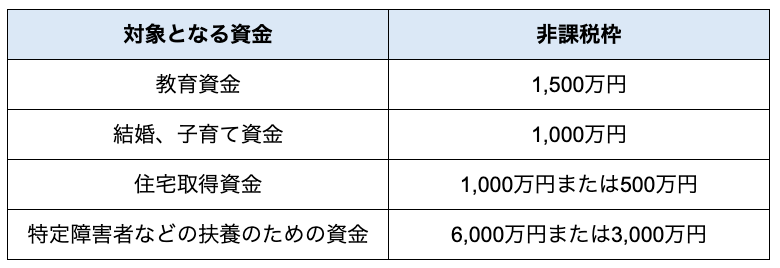 | 対象となる資金 | 非課税枠 |
|---|---|
| 教育資金 | 1,500万円 |
| 結婚、子育て資金 | 1,000万円 |
| 住宅取得資金 | 1,000万円または500万円 |
| 特定障害者などの扶養のための資金 | 6,000万円または3,000万円 |